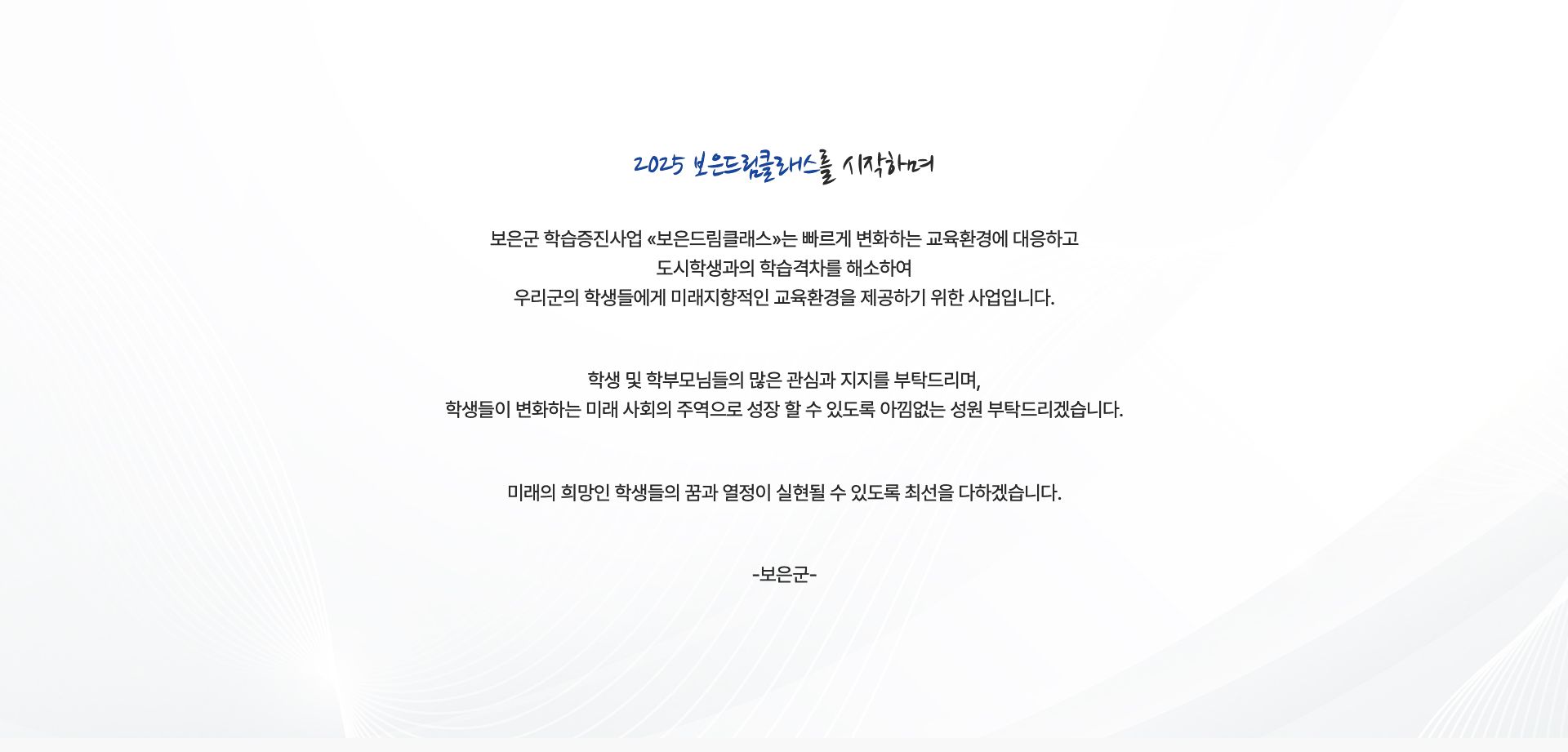 2025 보은드림클래스를 시작하며

보은군 학습증진사업 «보은드림클래스»는 빠르게 변화하는 교육환경에 대응하고
도시학생과의 학습격차를 해소하여
우리군의 학생들에게 미래지향적인 교육환경을 제공하기 위한 사업입니다.

학생 및 학부모님들의 많은 관심과 지지를 부탁드리며,
학생들이 변화하는 미래 사회의 주역으로 성장 할 수 있도록 아낌없는 성원 부탁드리겠습니다.

미래의 희망인 학생들의 꿈과 열정이 실현될 수 있도록 최선을 다하겠습니다.

-보은군-